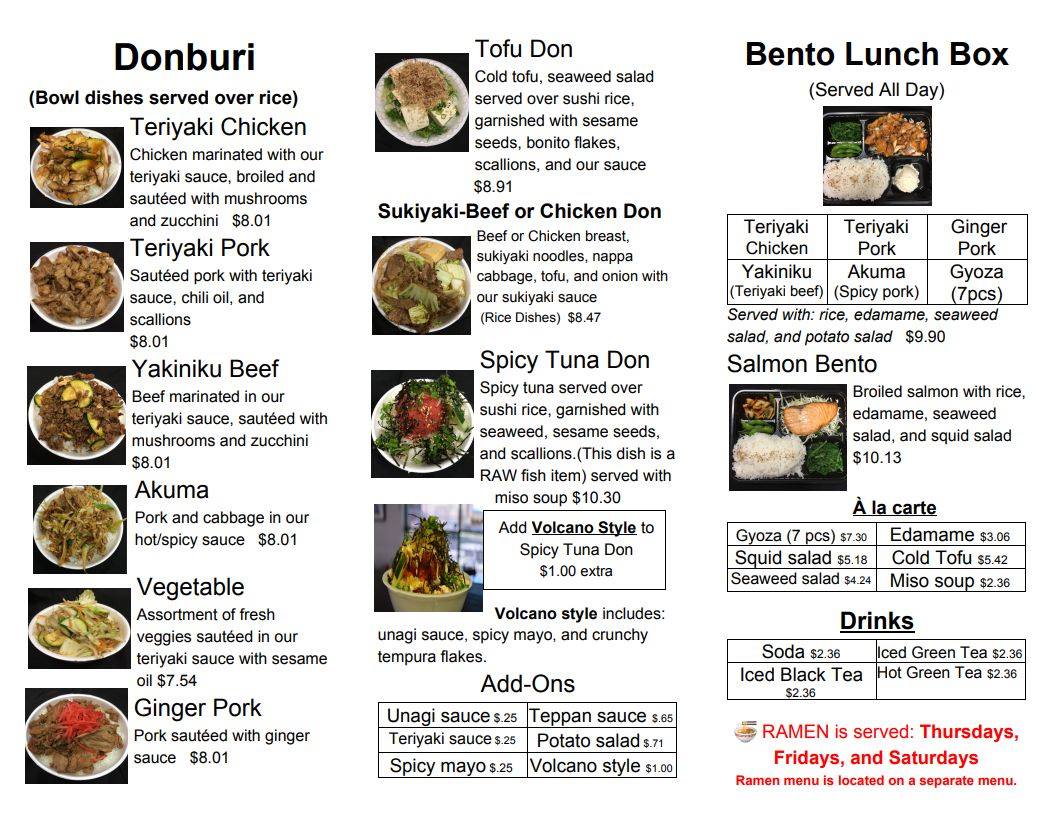 Donburi

(Bowl dishes served over rice)

Teriyaki Chicken
Chicken marinated with our teriyaki sauce, broiled and sautéed with mushrooms and zucchini $8.01

Teriyaki Pork
Sautéed pork with teriyaki sauce, chili oil, and scallions
$8.01

Yakiniku Beef
Beef marinated in our teriyaki sauce, sautéed with mushrooms and zucchini
$8.01

Akuma
Pork and cabbage in our hot/spicy sauce $8.01

Vegetable
Assortment of fresh veggies sautéed in our teriyaki sauce with sesame oil $7.54

Ginger Pork
Pork sautéed with ginger sauce $8.01

Tofu Don
Cold tofu, seaweed salad served over sushi rice, garnished with sesame seeds, bonito flakes, scallions, and our sauce
$8.91

Sukiyaki-Beef or Chicken Don
Beef or Chicken breast, sukiyaki noodles, nappa cabbage, tofu, and onion with our sukiyaki sauce
(Rice Dishes) $8.47

Spicy Tuna Don
Spicy tuna served over sushi rice, garnished with seaweed, sesame seeds, and scallions.(This dish is a RAW fish item) served with miso soup $10.30

Add Volcano Style to Spicy Tuna Don
$1.00 extra

Volcano style includes: unagi sauce, spicy mayo, and crunchy tempura flakes.

Add-Ons

| Unagi sauce $.25 | Teppan sauce $.65 |
|---|---|
| Teriyaki sauce $.25 | Potato salad $.71 |
| Spicy mayo $.25 | Volcano style $1.00 |

Bento Lunch Box

(Served All Day)

| Teriyaki Chicken | Teriyaki Pork | Ginger Pork |
|---|---|---|
| Yakiniku (Teriyaki beef) | Akuma (Spicy pork) | Gyoza (7pcs) |

Served with: rice, edamame, seaweed salad, and potato salad $9.90

Salmon Bento
Broiled salmon with rice, edamame, seaweed salad, and squid salad
$10.13

À la carte

| Gyoza (7 pcs) $7.30 | Edamame $3.06 |
|---|---|
| Squid salad $5.18 | Cold Tofu $5.42 |
| Seaweed salad $4.24 | Miso soup $2.36 |

Drinks

| Soda $2.36 | Iced Green Tea $2.36 |
|---|---|
| Iced Black Tea $2.36 | Hot Green Tea $2.36 |

RAMEN is served: Thursdays, Fridays, and Saturdays
Ramen menu is located on a separate menu.